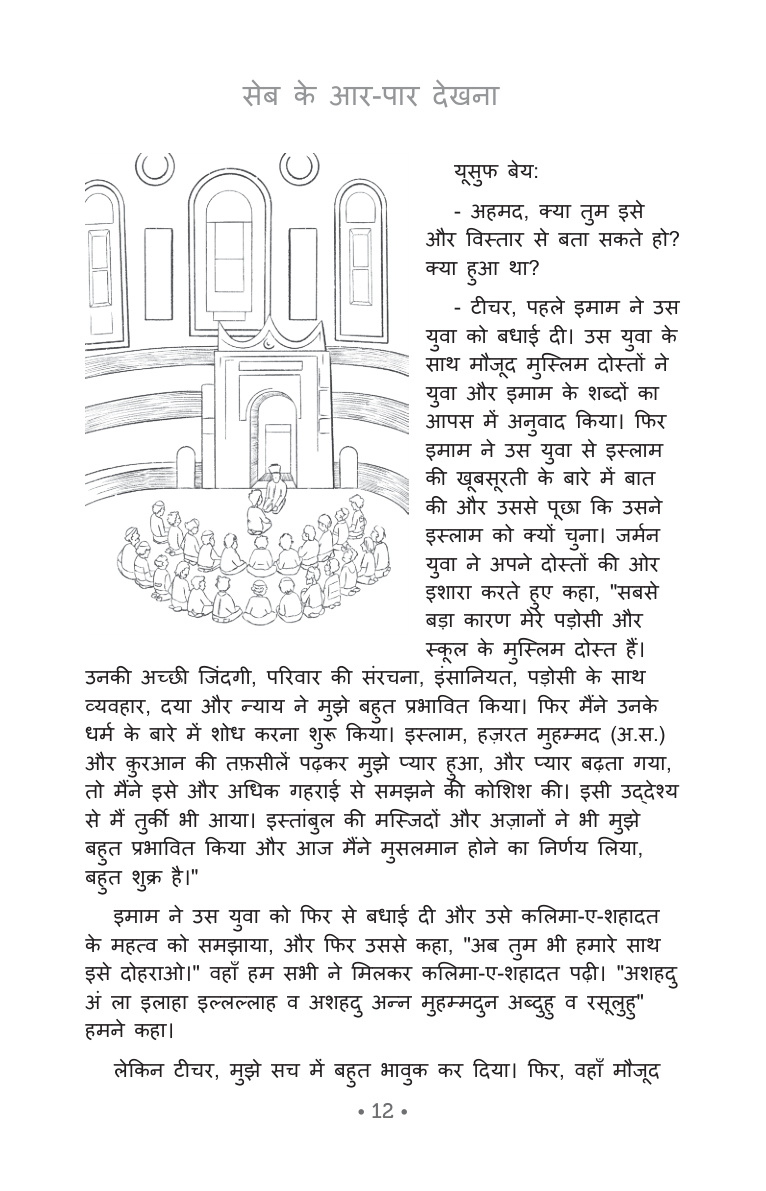 सेब के आर-पार देखना

यूसुफ बेय:

- अहमद, क्या तुम इसे और विस्तार से बता सकते हो? क्या हुआ था?

- टीचर, पहले इमाम ने उस युवा को बधाई दी। उस युवा के साथ मौजूद मुस्लिम दोस्तों ने युवा और इमाम के शब्दों का आपस में अनुवाद किया। फिर इमाम ने उस युवा से इस्लाम की खूबसूरती के बारे में बात की और उससे पूछा कि उसने इस्लाम को क्यों चुना। जर्मन युवा ने अपने दोस्तों की ओर इशारा करते हुए कहा, "सबसे बड़ा कारण मेरे पड़ोसी और स्कूल के मुस्लिम दोस्त हैं। उनकी अच्छी जिंदगी, परिवार की संरचना, इंसानियत, पड़ोसी के साथ व्यवहार, दया और न्याय ने मुझे बहुत प्रभावित किया। फिर मैंने उनके धर्म के बारे में शोध करना शुरू किया। इस्लाम, हज़रत मुहम्मद (अ.स.) और कुरआन की तफ़सीलें पढ़कर मुझे प्यार हुआ, और प्यार बढ़ता गया, तो मैंने इसे और अधिक गहराई से समझने की कोशिश की। इसी उद्देश्य से मैं तुर्की भी आया। इस्तांबुल की मस्जिदों और अज़ानों ने भी मुझे बहुत प्रभावित किया और आज मैंने मुसलमान होने का निर्णय लिया, बहुत शुक्र है।"

इमाम ने उस युवा को फिर से बधाई दी और उसे कलिमा-ए-शहादत के महत्व को समझाया, और फिर उससे कहा, "अब तुम भी हमारे साथ इसे दोहराओ।" वहाँ हम सभी ने मिलकर कलिमा-ए-शहादत पढ़ी। "अशहदु अं ला इलाहा इल्लल्लाह व अशहदु अन्न मुहम्मदुन अब्दुहु व रसूलुहु" हमने कहा।

लेकिन टीचर, मुझे सच में बहुत भावुक कर दिया। फिर, वहाँ मौजूद

• 12 •